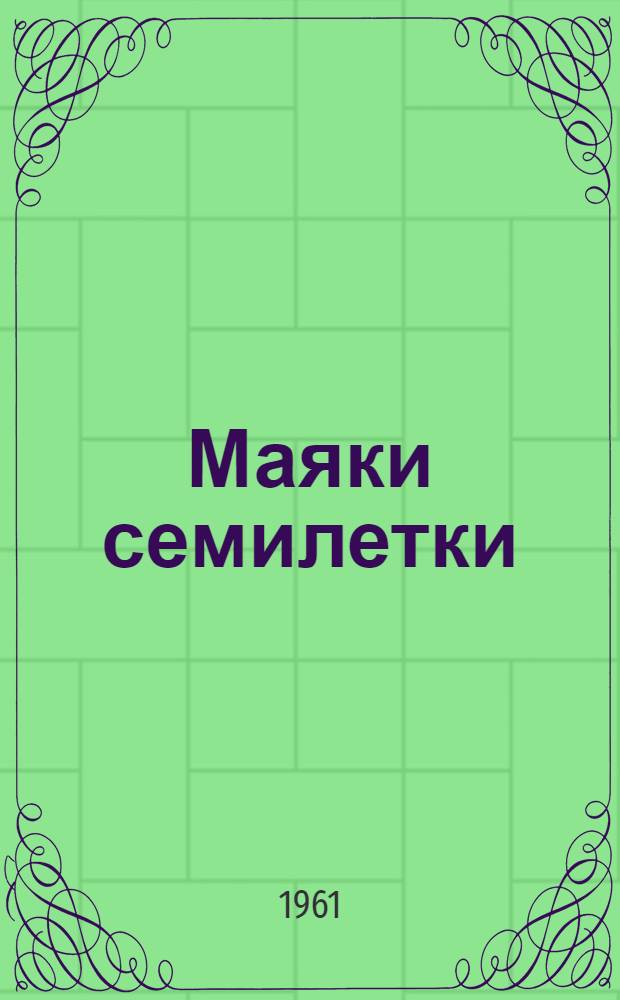 Маяки семилетки

1961